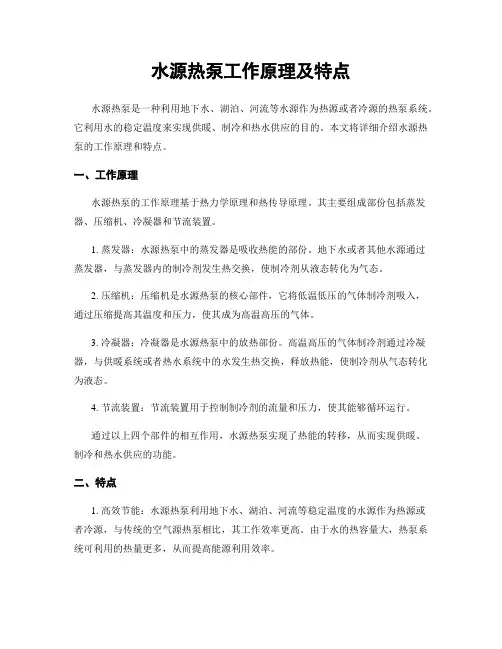 水源热泵工作原理及特点

水源热泵是一种利用地下水、湖泊、河流等水源作为热源或者冷源的热泵系统。它利用水的稳定温度来实现供暖、制冷和热水供应的目的。本文将详细介绍水源热泵的工作原理和特点。

一、工作原理

水源热泵的工作原理基于热力学原理和热传导原理。其主要组成部份包括蒸发器、压缩机、冷凝器和节流装置。

1. 蒸发器：水源热泵中的蒸发器是吸收热能的部份。地下水或者其他水源通过蒸发器，与蒸发器内的制冷剂发生热交换，使制冷剂从液态转化为气态。

2. 压缩机：压缩机是水源热泵的核心部件，它将低温低压的气体制冷剂吸入，通过压缩提高其温度和压力，使其成为高温高压的气体。

3. 冷凝器：冷凝器是水源热泵中的放热部份。高温高压的气体制冷剂通过冷凝器，与供暖系统或者热水系统中的水发生热交换，释放热能，使制冷剂从气态转化为液态。

4. 节流装置：节流装置用于控制制冷剂的流量和压力，使其能够循环运行。

通过以上四个部件的相互作用，水源热泵实现了热能的转移，从而实现供暖、制冷和热水供应的功能。

二、特点

1. 高效节能：水源热泵利用地下水、湖泊、河流等稳定温度的水源作为热源或者冷源，与传统的空气源热泵相比，其工作效率更高。由于水的热容量大，热泵系统可利用的热量更多，从而提高能源利用效率。